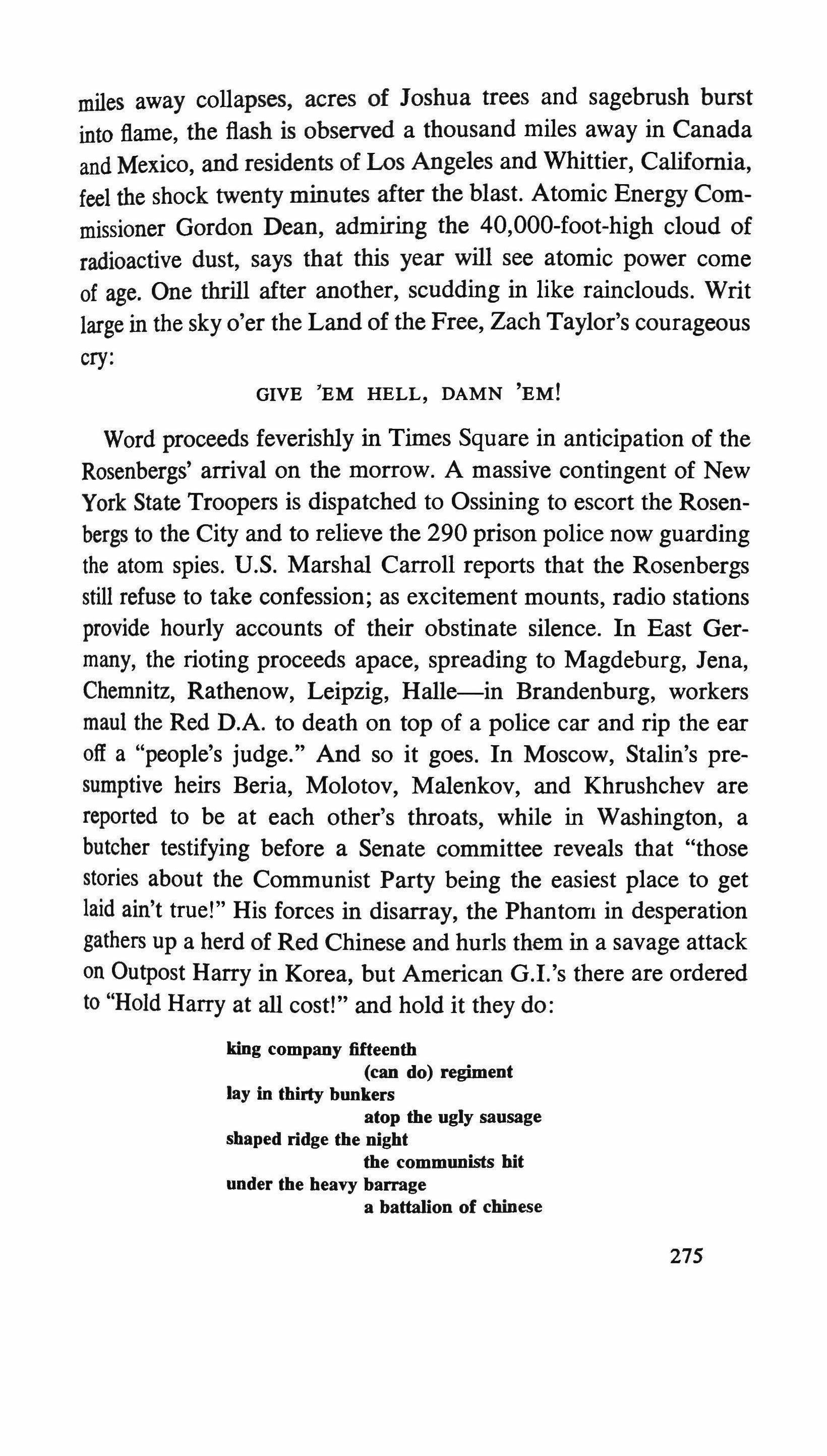 miles away collapses, acres of Joshua trees and sagebrush burst into flame, the flash is observed a thousand miles away in Canada and Mexico, and residents of Los Angeles and Whittier, California, feel the shock twenty minutes after the blast. Atomic Energy Commissioner Gordon Dean, admiring the 40,000-foot-high cloud of radioactive dust, says that this year will see atomic power come of age. One thrill after another, scudding in like rainclouds. Writ large in the sky o'er the Land of the Free, Zach Taylor's courageous cry:

GIVE 'EM HELL, DAMN 'EM!

Word proceeds feverishly in Times Square in anticipation of the Rosenbergs' arrival on the morrow. A massive contingent of New York State Troopers is dispatched to Ossining to escort the Rosenbergs to the City and to relieve the 290 prison police now guarding the atom spies. U.S. Marshal Carroll reports that the Rosenbergs still refuse to take confession; as excitement mounts, radio stations provide hourly accounts of their obstinate silence. In East Germany, the rioting proceeds apace, spreading to Magdeburg, Jena, Chemnitz, Rathenow, Leipzig, Halle—in Brandenburg, workers maul the Red D.A. to death on top of a police car and rip the ear off a "people's judge." And so it goes. In Moscow, Stalin's presumptive heirs Beria, Molotov, Malenkov, and Khrushchev are reported to be at each other's throats, while in Washington, a butcher testifying before a Senate committee reveals that "those stories about the Communist Party being the easiest place to get laid ain't true!" His forces in disarray, the Phantom in desperation gathers up a herd of Red Chinese and hurls them in a savage attack on Outpost Harry in Korea, but American G.I.'s there are ordered to "Hold Harry at all cost!" and hold it they do:

king company fifteenth
(can do) regiment
lay in thirty bunkers
atop the ugly sausage
shaped ridge the night
the communists hit
under the heavy barrage
a battalion of chinese

275